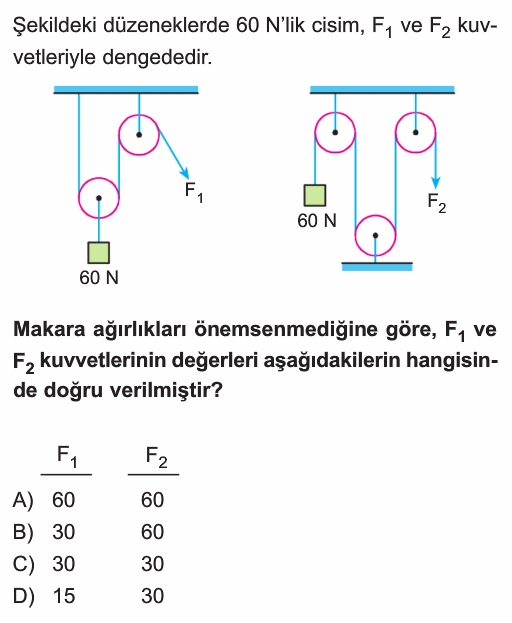 Şekildeki düzeneklerde 60 N'lik cisim, $F_1$ ve $F_2$ kuvvetleriyle dengededir.

$F_1$

60 N

60 N

$F_2$

**Makara ağırlıkları önemsenmediğine göre, $F_1$ ve $F_2$ kuvvetlerinin değerleri aşağıdakilerin hangisinde doğru verilmiştir?**

| | $F_1$ | $F_2$ |
|---|---|---|
| A) | 60 | 60 |
| B) | 30 | 60 |
| C) | 30 | 30 |
| D) | 15 | 30 |